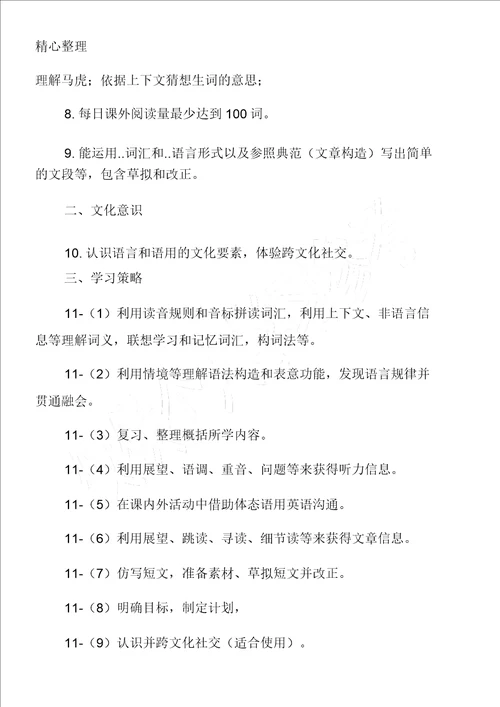 精心整理

理解马虎；依据上下文猜想生词的意思；

8. 每日课外阅读量最少达到 100 词。

9. 能运用..词汇和..语言形式以及参照典范（文章构造）写出简单的文段等，包含草拟和改正。

二、文化意识

10. 认识语言和语用的文化要素，体验跨文化社交。

三、学习策略

11-（1）利用读音规则和音标拼读词汇，利用上下文、非语言信息等理解词义，联想学习和记忆词汇，构词法等。

11-（2）利用情境等理解语法构造和表意功能，发现语言规律并贯通融会。

11-（3）复习、整理概括所学内容。

11-（4）利用展望、语调、重音、问题等来获得听力信息。

11-（5）在课内外活动中借助体态语用英语沟通。

11-（6）利用展望、跳读、寻读、细节读等来获得文章信息。

11-（7）仿写短文，准备素材、草拟短文并改正。

11-（8）明确目标，制定计划，

11-（9）认识并跨文化社交（适合使用）。